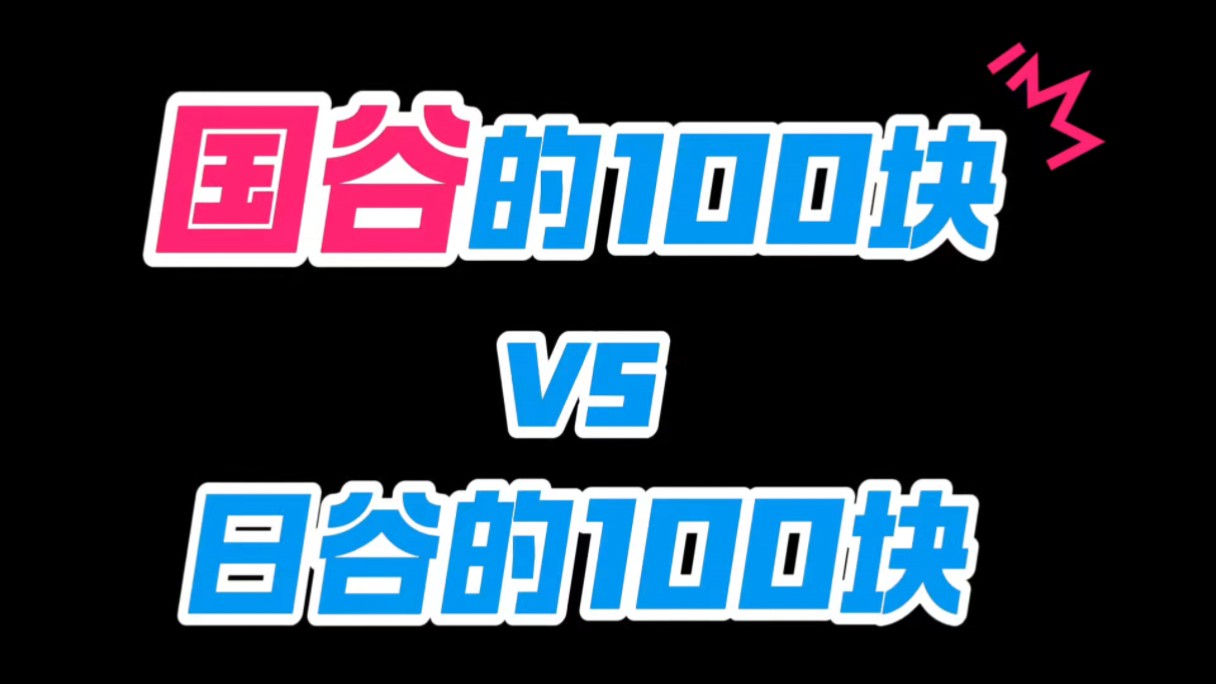 国谷的100块

VS

日谷的100块